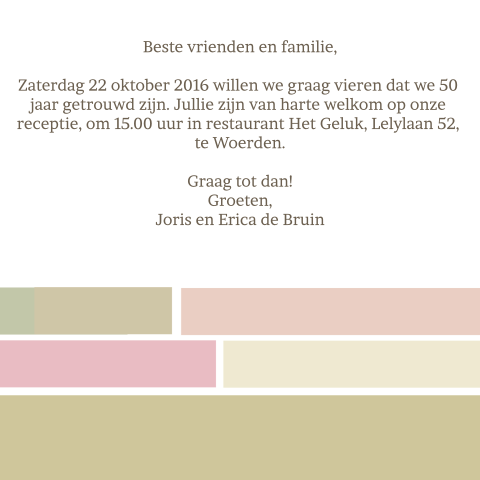 Beste vrienden en familie,

Zaterdag 22 oktober 2016 willen we graag vieren dat we 50 jaar getrouwd zijn. Jullie zijn van harte welkom op onze receptie, om 15.00 uur in restaurant Het Geluk, Lelylaan 52, te Woerden.

Graag tot dan!
Groeten,
Joris en Erica de Bruin